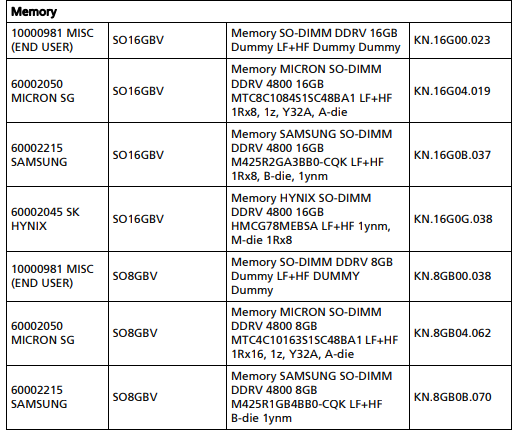 | Memory | | | |
|---|---|---|---|
| 10000981 MISC (END USER) | SO16GBV | Memory SO-DIMM DDRV 16GB Dummy LF+HF Dummy Dummy | KN.16G00.023 |
| 60002050 MICRON SG | SO16GBV | Memory MICRON SO-DIMM DDRV 4800 16GB MTC8C1084S1SC48BA1 LF+HF 1Rx8, 1z, Y32A, A-die | KN.16G04.019 |
| 60002215 SAMSUNG | SO16GBV | Memory SAMSUNG SO-DIMM DDRV 4800 16GB M425R2GA3BB0-CQK LF+HF 1Rx8, B-die, 1ynm | KN.16G0B.037 |
| 60002045 SK HYNIX | SO16GBV | Memory HYNIX SO-DIMM DDRV 4800 16GB HMCG78MEBSA LF+HF 1ynm, M-die 1Rx8 | KN.16G0G.038 |
| 10000981 MISC (END USER) | SO8GBV | Memory SO-DIMM DDRV 8GB Dummy LF+HF DUMMY Dummy | KN.8GB00.038 |
| 60002050 MICRON SG | SO8GBV | Memory MICRON SO-DIMM DDRV 4800 8GB MTC4C10163S1SC48BA1 LF+HF 1Rx16, 1z, Y32A, A-die | KN.8GB04.062 |
| 60002215 SAMSUNG | SO8GBV | Memory SAMSUNG SO-DIMM DDRV 4800 8GB M425R1GB4BB0-CQK LF+HF B-die 1ynm | KN.8GB0B.070 |